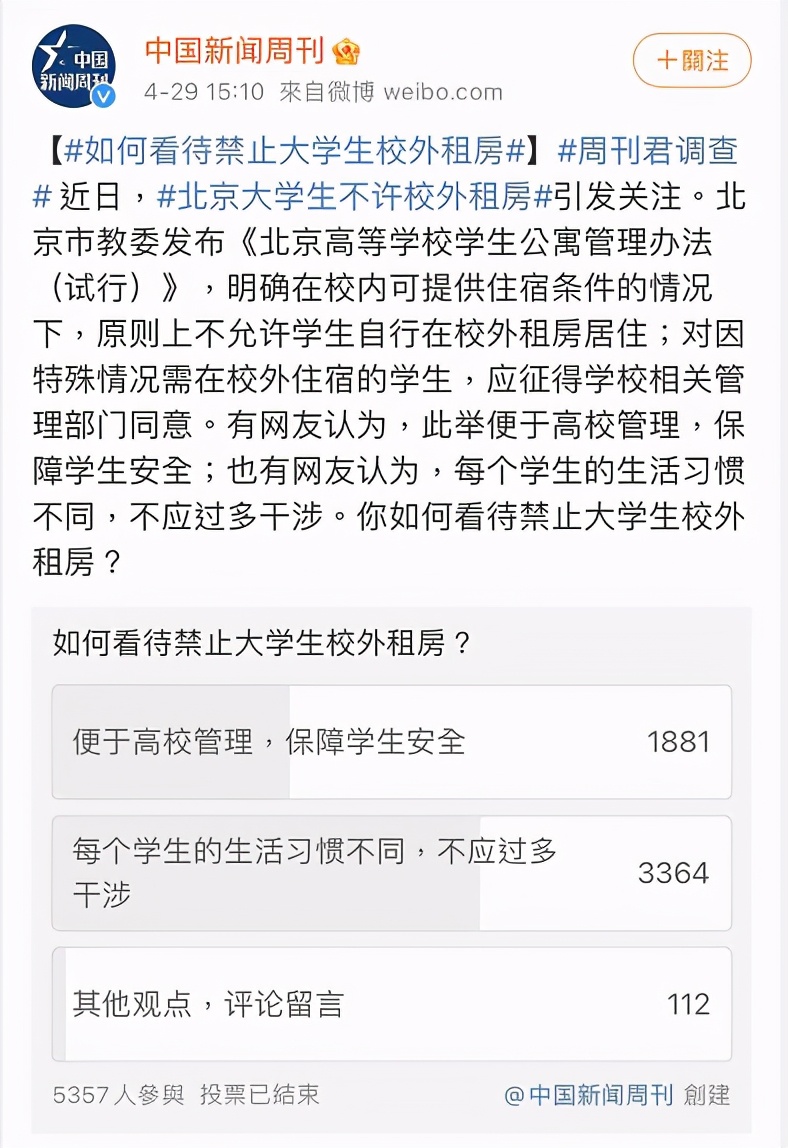 中国新闻周刊

中国新闻周刊
4-29 15:10 來自微博 weibo.com

＋關注

【#如何看待禁止大学生校外租房#】#周刊君调查# 近日，#北京大学生不许校外租房#引发关注。北京市教委发布《北京高等学校学生公寓管理办法（试行）》，明确在校内可提供住宿条件的情况下，原则上不允许学生自行在校外租房居住；对因特殊情况需在校外住宿的学生，应征得学校相关管理部门同意。有网友认为，此举便于高校管理，保障学生安全；也有网友认为，每个学生的生活习惯不同，不应过多干涉。你如何看待禁止大学生校外租房？

如何看待禁止大学生校外租房？

便于高校管理，保障学生安全 1881

每个学生的生活习惯不同，不应过多干涉 3364

其他观点，评论留言 112

5357 人參與 投票已結束

@中国新闻周刊 創建